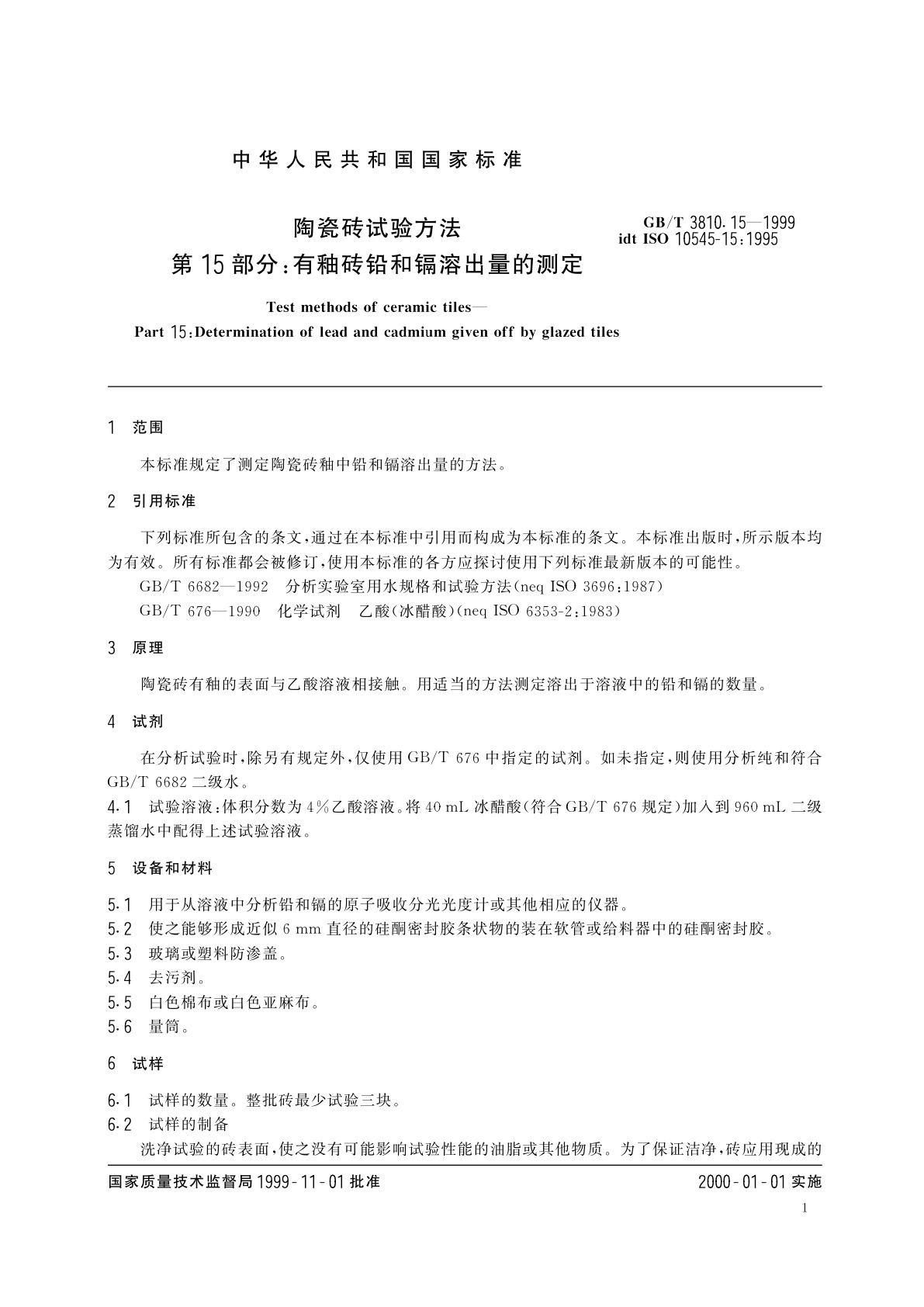 中华人民共和国国家标准

陶瓷砖试验方法
第 15 部分：有釉砖铅和镉溶出量的测定

GB/T 3810.15—1999
idt ISO 10545-15:1995

Test methods of ceramic tiles—
Part 15:Determination of lead and cadmium given off by glazed tiles

1 范围

本标准规定了测定陶瓷砖釉中铅和镉溶出量的方法。

2 引用标准

下列标准所包含的条文，通过在本标准中引用而构成为本标准的条文。本标准出版时，所示版本均为有效。所有标准都会被修订，使用本标准的各方应探讨使用下列标准最新版本的可能性。

GB/T 6682—1992 分析实验室用水规格和试验方法(neq ISO 3696:1987)

GB/T 676—1990 化学试剂 乙酸(冰醋酸)(neq ISO 6353-2:1983)

3 原理

陶瓷砖有釉的表面与乙酸溶液相接触。用适当的方法测定溶出于溶液中的铅和镉的数量。

4 试剂

在分析试验时，除另有规定外，仅使用 GB/T 676 中指定的试剂。如未指定，则使用分析纯和符合 GB/T 6682 二级水。

4.1 试验溶液：体积分数为 4%乙酸溶液。将 40 mL 冰醋酸(符合 GB/T 676 规定)加入到 960 mL 二级蒸馏水中配得上述试验溶液。

5 设备和材料

5.1 用于从溶液中分析铅和镉的原子吸收分光光度计或其他相应的仪器。

5.2 使之能够形成近似 6 mm 直径的硅酮密封胶条状物的装在软管或给料器中的硅酮密封胶。

5.3 玻璃或塑料防渗盖。

5.4 去污剂。

5.5 白色棉布或白色亚麻布。

5.6 量筒。

6 试样

6.1 试样的数量。整批砖最少试验三块。

6.2 试样的制备

洗净试验的砖表面，使之没有可能影响试验性能的油脂或其他物质。为了保证洁净，砖应用现成的

国家质量技术监督局 1999-11-01 批准

2000-01-01 实施

1